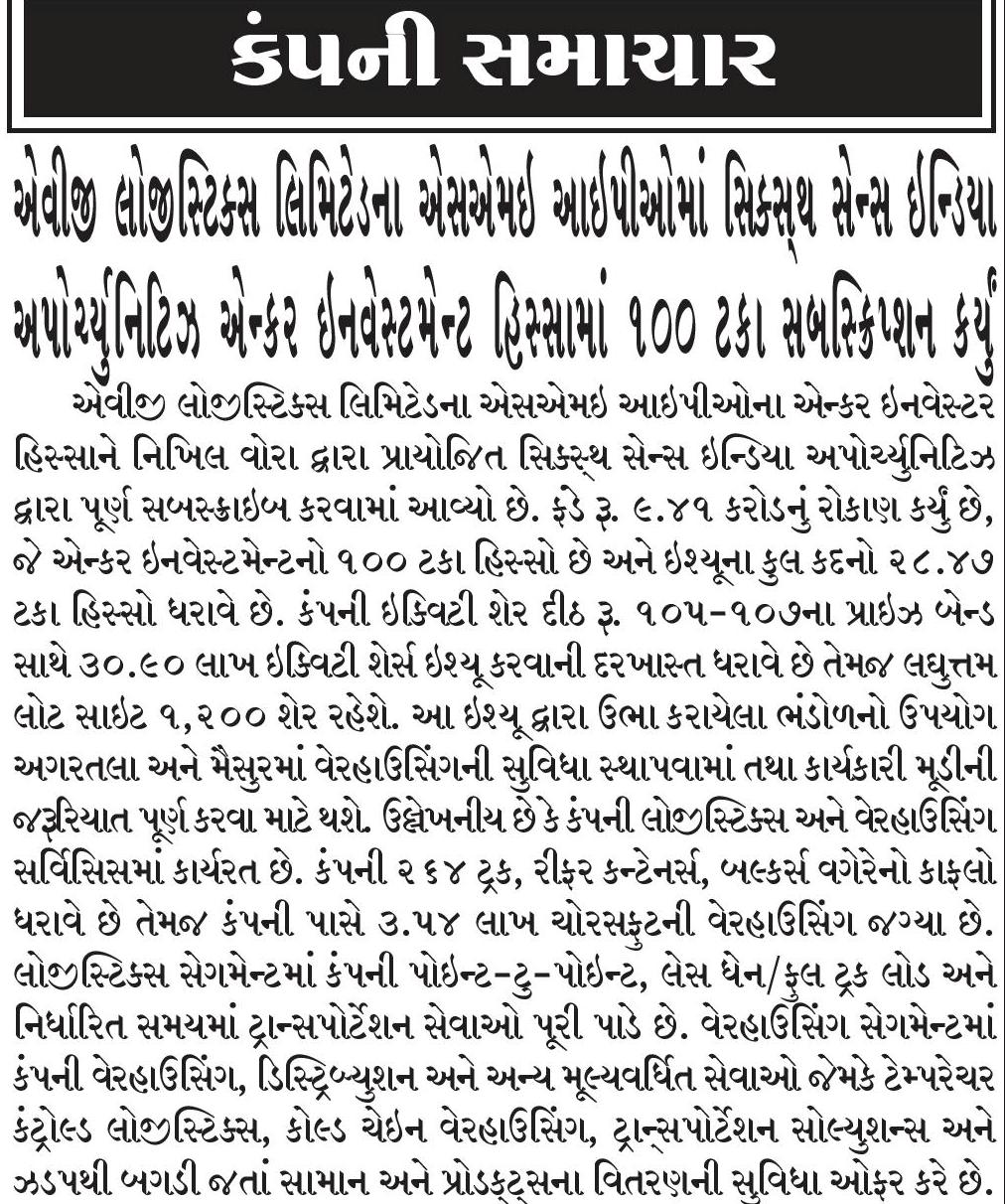 કંપની સમાચાર

એવીજી લોજીસ્ટિક્સ લિમિટેડના એસએમઇ આઇપીઓમાં સિક્સ્થ સેન્સ ઇન્ડિયા અપોર્ચ્યુનિટિઝ એન્કર ઇનવેસ્ટમેન્ટ હિસ્સામાં ૧૦૦ ટકા સબસ્ક્રિપ્શન કર્યું

એવીજી લોજીસ્ટિક્સ લિમિટેડના એસએમઇ આઇપીઓના એન્કર ઇનવેસ્ટર હિસ્સાને નિખિલ વોરા દ્વારા પ્રાયોજિત સિક્સ્થ સેન્સ ઇન્ડિયા અપોર્ચ્યુનિટિઝ દ્વારા પૂર્ણ સબસ્ક્રાઇબ કરવામાં આવ્યો છે. ફંડે રૂ. ૯.૪૧ કરોડનું રોકાણ કર્યું છે, જે એન્કર ઇનવેસ્ટમેન્ટનો ૧૦૦ ટકા હિસ્સો છે અને ઇશ્યૂના કુલ કદનો ૨૮.૪૭ ટકા હિસ્સો ધરાવે છે. કંપની ઇક્વિટી શેર દીઠ રૂ. ૧૦૫-૧૦૭ના પ્રાઇઝ બેન્ડ સાથે ૩૦.૯૦ લાખ ઇક્વિટી શેર્સ ઇશ્યૂ કરવાની દરખાસ્ત ધરાવે છે તેમજ લઘુત્તમ લોટ સાઇટ ૧,૨૦૦ શેર રહેશે. આ ઇશ્યૂ દ્વારા ઉભા કરાયેલા ભંડોળનો ઉપયોગ અગરતલા અને મૈસુરમાં વેરહાઉસિંગની સુવિધા સ્થાપવામાં તથા કાર્યકારી મૂડીની જરૂરિયાત પૂર્ણ કરવા માટે થશે. ઉલ્લેખનીય છે કે કંપની લોજીસ્ટિક્સ અને વેરહાઉસિંગ સર્વિસિસમાં કાર્યરત છે. કંપની ૨૬૪ ટ્રક, રીફર કન્ટેનર્સ, બલ્કર્સ વગેરેનો કાફલો ધરાવે છે તેમજ કંપની પાસે ૩.૫૪ લાખ ચોરસફુટની વેરહાઉસિંગ જગ્યા છે. લોજીસ્ટિક્સ સેગમેન્ટમાં કંપની પોઇન્ટ-ટુ-પોઇન્ટ, લેસ ધેન/ફુલ ટ્રક લોડ અને નિર્ધારિત સમયમાં ટ્રાન્સપોર્ટેશન સેવાઓ પૂરી પાડે છે. વેરહાઉસિંગ સેગમેન્ટમાં કંપની વેરહાઉસિંગ, ડિસ્ટ્રિબ્યુશન અને અન્ય મૂલ્યવર્ધિત સેવાઓ જેમકે ટેમ્પરેચર કંટ્રોલ્ડ લોજીસ્ટિક્સ, કોલ્ડ ચેઇન વેરહાઉસિંગ, ટ્રાન્સપોર્ટેશન સોલ્યુશન્સ અને ઝડપથી બગડી જતાં સામાન અને પ્રોડક્ટ્સના વિતરણની સુવિધા ઓફર કરે છે.